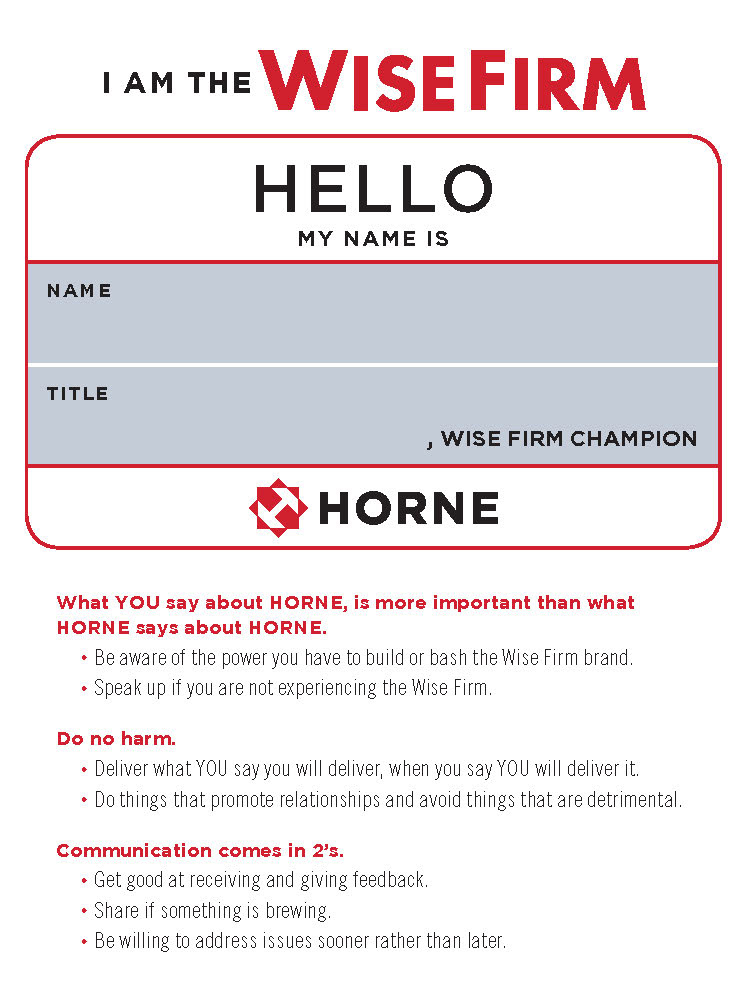 I AM THE WISE FIRM

HELLO
MY NAME IS

NAME

TITLE

, WISE FIRM CHAMPION

HORNE

What YOU say about HORNE, is more important than what HORNE says about HORNE.

• Be aware of the power you have to build or bash the Wise Firm brand.
• Speak up if you are not experiencing the Wise Firm.

Do no harm.

• Deliver what YOU say you will deliver, when you say YOU will deliver it.
• Do things that promote relationships and avoid things that are detrimental.

Communication comes in 2's.

• Get good at receiving and giving feedback.
• Share if something is brewing.
• Be willing to address issues sooner rather than later.